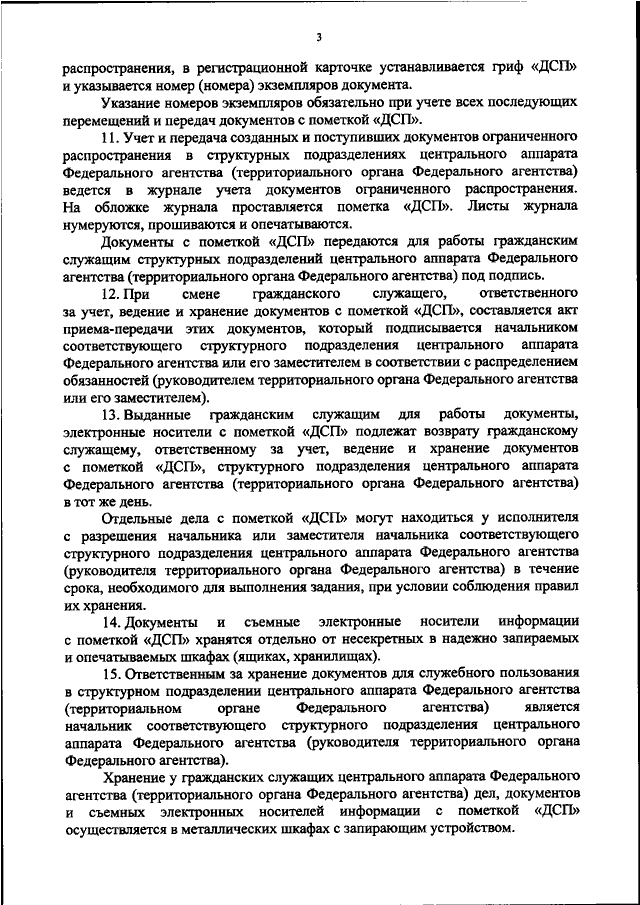 3

распространения, в регистрационной карточке устанавливается гриф «ДСП» и указывается номер (номера) экземпляров документа.

Указание номеров экземпляров обязательно при учете всех последующих перемещений и передач документов с пометкой «ДСП».

11. Учет и передача созданных и поступивших документов ограниченного распространения в структурных подразделениях центрального аппарата Федерального агентства (территориального органа Федерального агентства) ведется в журнале учета документов ограниченного распространения. На обложке журнала проставляется пометка «ДСП». Листы журнала нумеруются, прошиваются и опечатываются.

Документы с пометкой «ДСП» передаются для работы гражданским служащим структурных подразделений центрального аппарата Федерального агентства (территориального органа Федерального агентства) под подпись.

12. При смене гражданского служащего, ответственного за учет, ведение и хранение документов с пометкой «ДСП», составляется акт приема-передачи этих документов, который подписывается начальником соответствующего структурного подразделения центрального аппарата Федерального агентства или его заместителем в соответствии с распределением обязанностей (руководителем территориального органа Федерального агентства или его заместителем).

13. Выданные гражданским служащим для работы документы, электронные носители с пометкой «ДСП» подлежат возврату гражданскому служащему, ответственному за учет, ведение и хранение документов с пометкой «ДСП», структурного подразделения центрального аппарата Федерального агентства (территориального органа Федерального агентства) в тот же день.

Отдельные дела с пометкой «ДСП» могут находиться у исполнителя с разрешения начальника или заместителя начальника соответствующего структурного подразделения центрального аппарата Федерального агентства (руководителя территориального органа Федерального агентства) в течение срока, необходимого для выполнения задания, при условии соблюдения правил их хранения.

14. Документы и съемные электронные носители информации с пометкой «ДСП» хранятся отдельно от несекретных в надежно запираемых и опечатываемых шкафах (ящиках, хранилищах).

15. Ответственным за хранение документов для служебного пользования в структурном подразделении центрального аппарата Федерального агентства (территориальном органе Федерального агентства) является начальник соответствующего структурного подразделения центрального аппарата Федерального агентства (руководителя территориального органа Федерального агентства).

Хранение у гражданских служащих центрального аппарата Федерального агентства (территориального органа Федерального агентства) дел, документов и съемных электронных носителей информации с пометкой «ДСП» осуществляется в металлических шкафах с запирающим устройством.